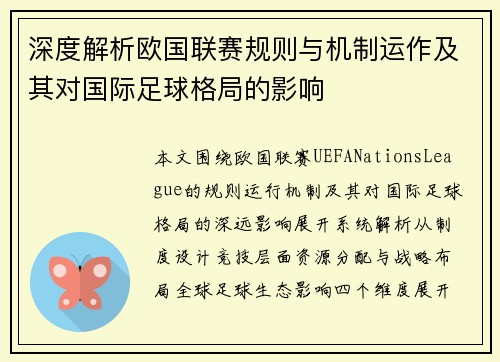 深度解析欧国联赛规则与机制运作及其对国际足球格局的影响

本文围绕欧国联赛UEFANationsLeague的规则运行机制及其对国际足球格局的深远影响展开系统解析从制度设计竞技层面资源分配与战略布局全球足球生态影响四个维度展开